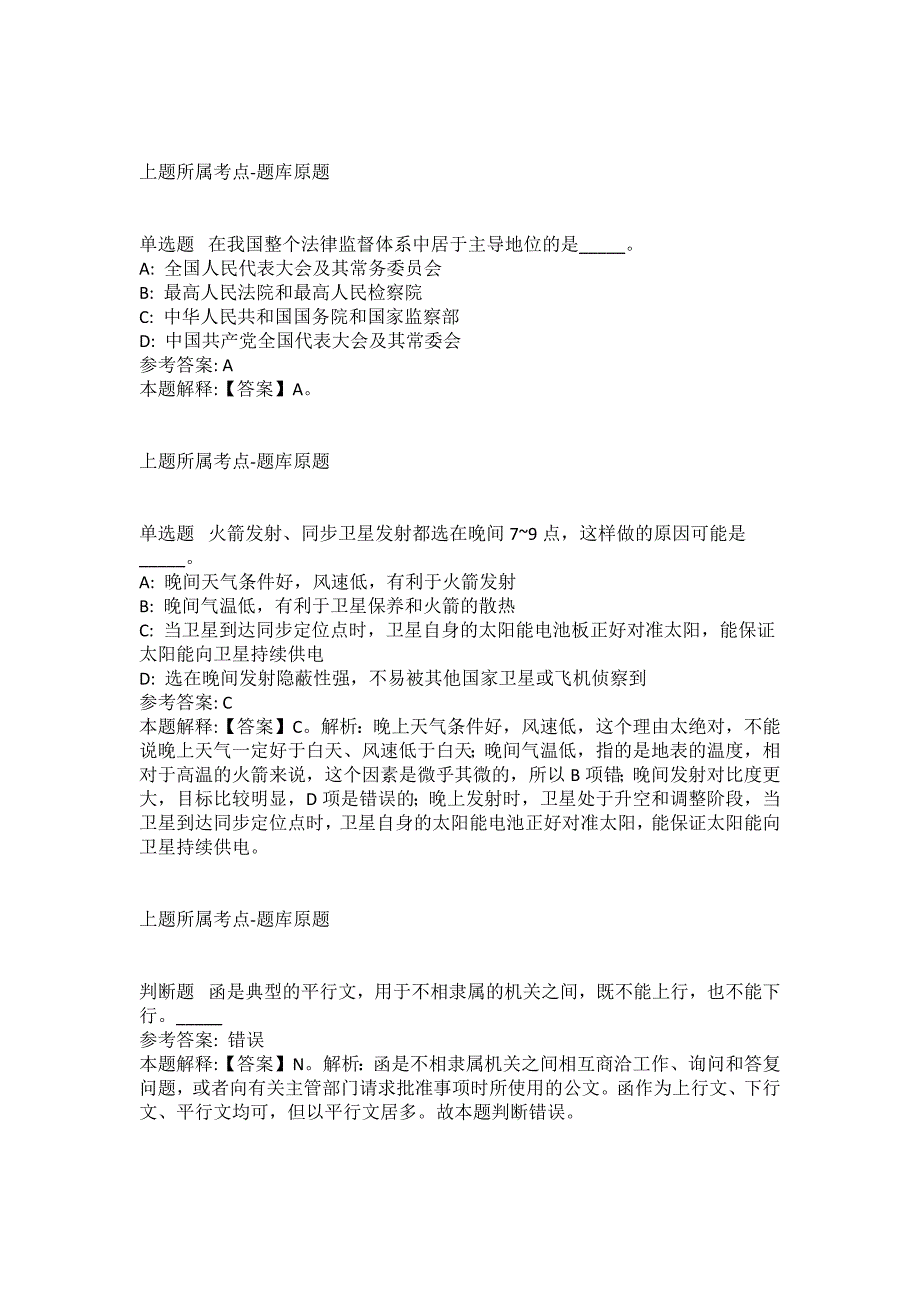 上题所属考点-题库原题

单选题 在我国整个法律监督体系中居于主导地位的是_____。
A: 全国人民代表大会及其常务委员会
B: 最高人民法院和最高人民检察院
C: 中华人民共和国国务院和国家监察部
D: 中国共产党全国代表大会及其常委会
参考答案: A
本题解释:【答案】A。

上题所属考点-题库原题

单选题 火箭发射、同步卫星发射都选在晚间 7~9 点，这样做的原因可能是_____。
A: 晚间天气条件好，风速低，有利于火箭发射
B: 晚间气温低，有利于卫星保养和火箭的散热
C: 当卫星到达同步定位点时，卫星自身的太阳能电池板正好对准太阳，能保证太阳能向卫星持续供电
D: 选在晚间发射隐蔽性强，不易被其他国家卫星或飞机侦察到
参考答案: C
本题解释:【答案】C。解析：晚上天气条件好，风速低，这个理由太绝对，不能说晚上天气一定好于白天、风速低于白天；晚间气温低，指的是地表的温度，相对于高温的火箭来说，这个因素是微乎其微的，所以 B 项错；晚间发射对比度更大，目标比较明显，D 项是错误的；晚上发射时，卫星处于升空和调整阶段，当卫星到达同步定位点时，卫星自身的太阳能电池正好对准太阳，能保证太阳能向卫星持续供电。

上题所属考点-题库原题

判断题 函是典型的平行文，用于不相隶属的机关之间，既不能上行，也不能下行。_____
参考答案: 错误
本题解释:【答案】N。解析：函是不相隶属机关之间相互商洽工作、询问和答复问题，或者向有关主管部门请求批准事项时所使用的公文。函作为上行文、下行文、平行文均可，但以平行文居多。故本题判断错误。